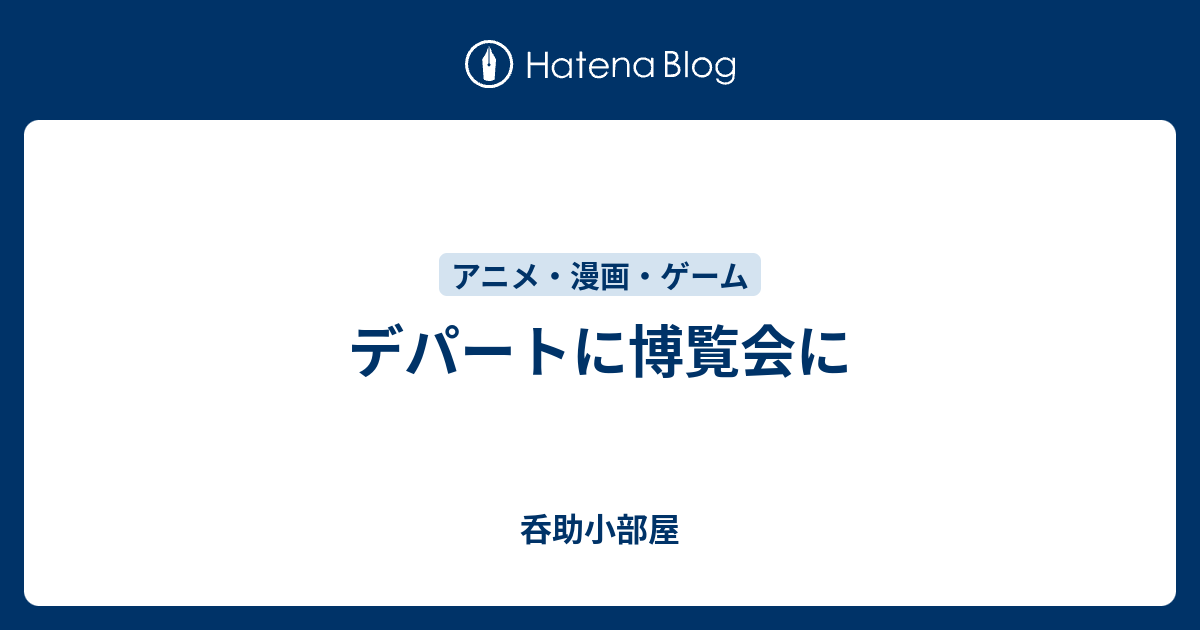 Hatena Blog

アニメ・漫画・ゲーム

デパートに博覧会に

呑助小部屋